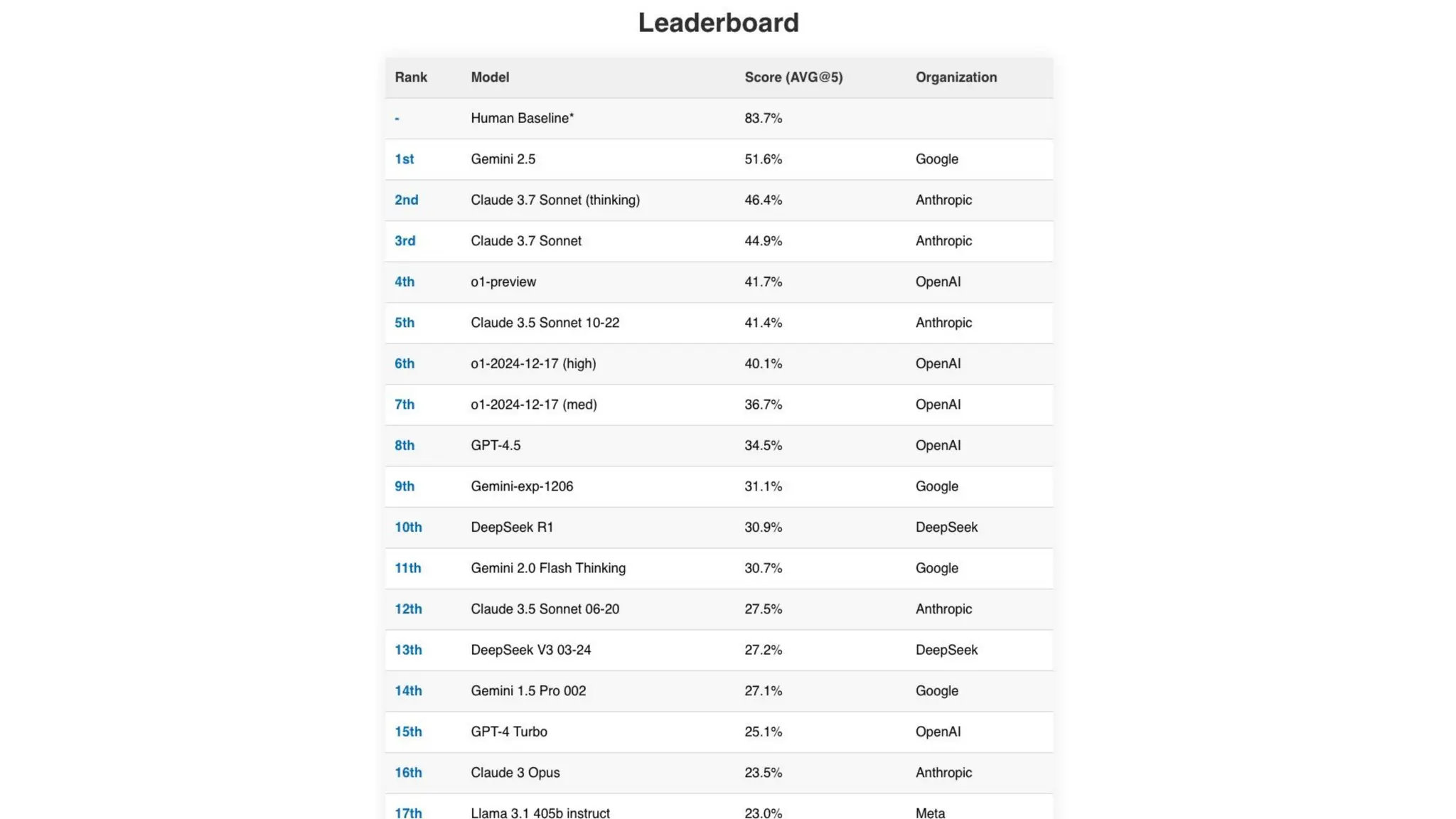 Leaderboard

| Rank | Model | Score (AVG@5) | Organization |
|---|---|---|---|
| - | Human Baseline* | 83.7% | |
| 1st | Gemini 2.5 | 51.6% | Google |
| 2nd | Claude 3.7 Sonnet (thinking) | 46.4% | Anthropic |
| 3rd | Claude 3.7 Sonnet | 44.9% | Anthropic |
| 4th | o1-preview | 41.7% | OpenAI |
| 5th | Claude 3.5 Sonnet 10-22 | 41.4% | Anthropic |
| 6th | o1-2024-12-17 (high) | 40.1% | OpenAI |
| 7th | o1-2024-12-17 (med) | 36.7% | OpenAI |
| 8th | GPT-4.5 | 34.5% | OpenAI |
| 9th | Gemini-exp-1206 | 31.1% | Google |
| 10th | DeepSeek R1 | 30.9% | DeepSeek |
| 11th | Gemini 2.0 Flash Thinking | 30.7% | Google |
| 12th | Claude 3.5 Sonnet 06-20 | 27.5% | Anthropic |
| 13th | DeepSeek V3 03-24 | 27.2% | DeepSeek |
| 14th | Gemini 1.5 Pro 002 | 27.1% | Google |
| 15th | GPT-4 Turbo | 25.1% | OpenAI |
| 16th | Claude 3 Opus | 23.5% | Anthropic |
| 17th | Llama 3.1 405b instruct | 23.0% | Meta |